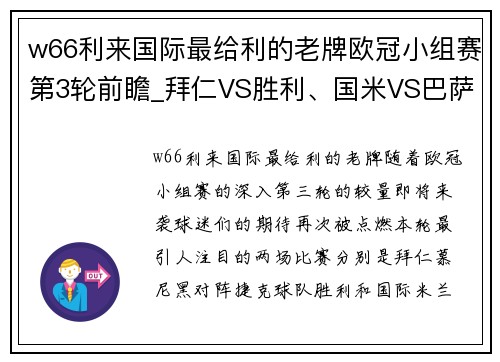 w66利来国际最给利的老牌欧冠小组赛第3轮前瞻_拜仁VS胜利、国米VS巴萨

w66利来国际最给利的老牌随着欧冠小组赛的深入第三轮的较量即将来袭球迷们的期待再次被点燃本轮最引人注目的两场比赛分别是拜仁慕尼黑对阵捷克球队胜利和国际米兰

OUT